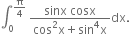 $\int_{0}^{\frac{\pi}{4}} \frac{\sin x \cos x}{\cos^2 x + \sin^4 x} dx.$